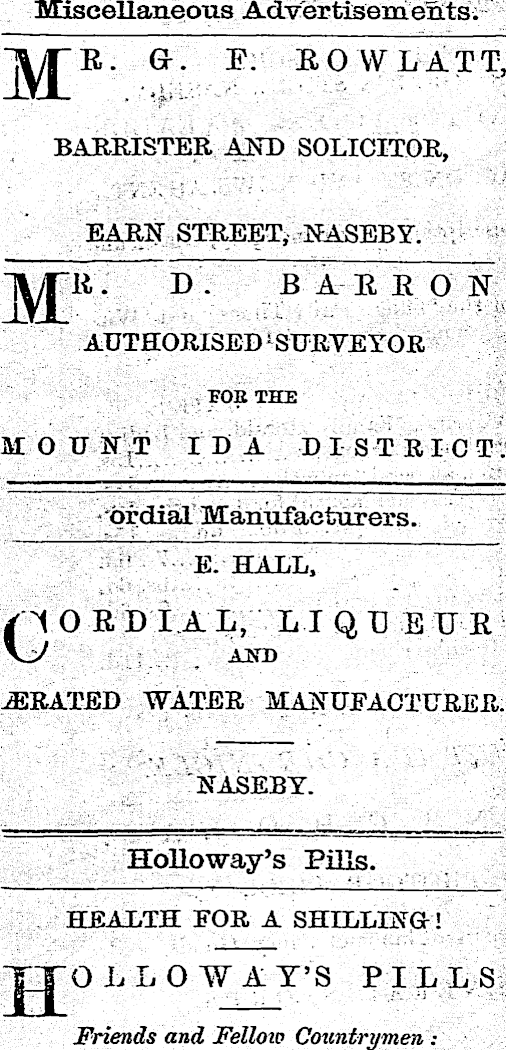 Miscellaneous Advertisements.

MR. G. F. ROWLATT,

BARRISTER AND SOLICITOR,

EARN STREET, NASEBY.

MR. D. BARRON

AUTHORISED SURVEYOR

FOR THE

MOUNT IDA DISTRICT.

ordial Manufacturers.

E. HALL,

CORDIAL, LIQUEUR

AND

ÆRATED WATER MANUFACTURER.

NASEBY.

Holloway's Pills.

HEALTH FOR A SHILLING!

HOLLOWAY'S PILLS

Friends and Fellow Countrymen: